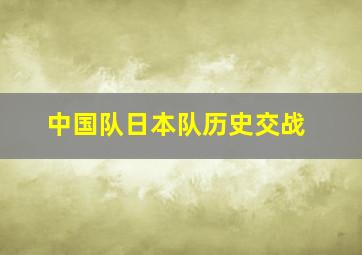 中国队日本队历史交战